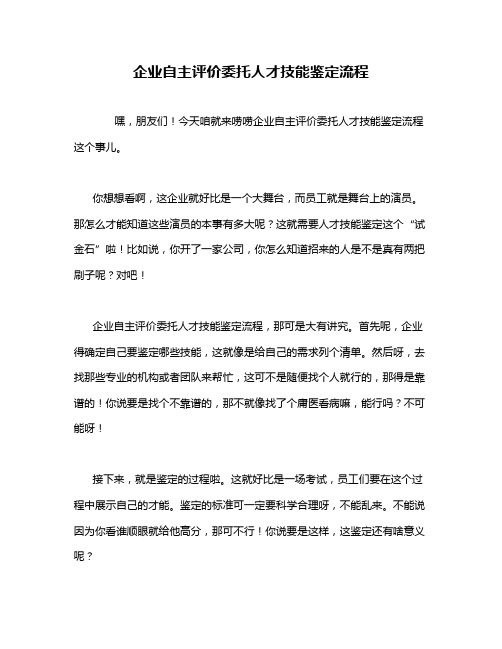 企业自主评价委托人才技能鉴定流程

嘿，朋友们！今天咱就来唠唠企业自主评价委托人才技能鉴定流程这个事儿。

你想想看啊，这企业就好比是一个大舞台，而员工就是舞台上的演员。那怎么才能知道这些演员的本事有多大呢？这就需要人才技能鉴定这个“试金石”啦！比如说，你开了一家公司，你怎么知道招来的人是不是真有两把刷子呢？对吧！

企业自主评价委托人才技能鉴定流程，那可是大有讲究。首先呢，企业得确定自己要鉴定哪些技能，这就像是给自己的需求列个清单。然后呀，去找那些专业的机构或者团队来帮忙，这可不是随便找个人就行的，那得是靠谱的！你说要是找个不靠谱的，那不就像找了个庸医看病嘛，能行吗？不可能呀！

接下来，就是鉴定的过程啦。这就好比是一场考试，员工们要在这个过程中展示自己的才能。鉴定的标准可一定要科学合理呀，不能乱来。不能说因为你看谁顺眼就给他高分，那可不行！你说要是这样，这鉴定还有啥意义呢？